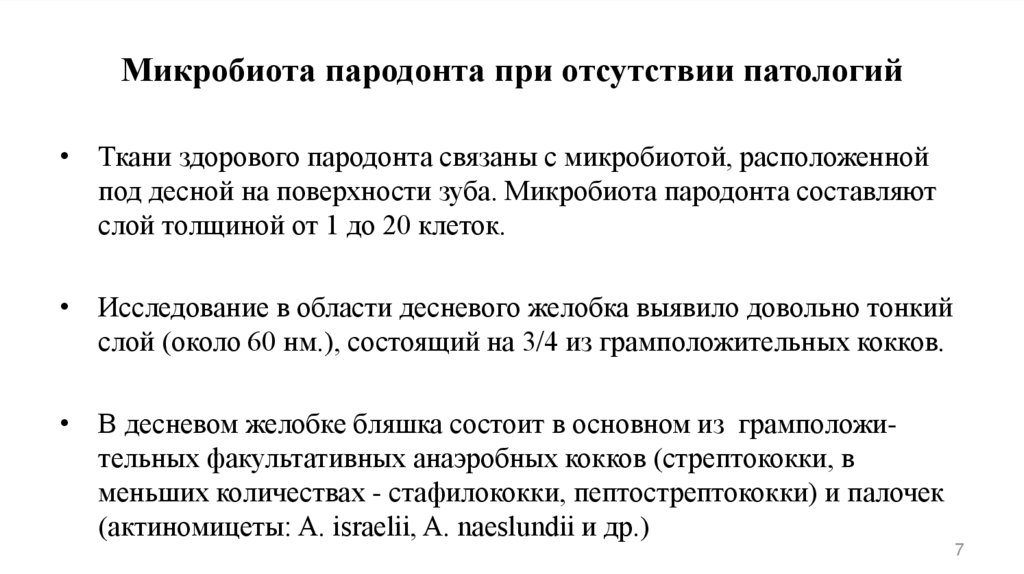 Микробиота пародонта при отсутствии патологий

• Ткани здорового пародонта связаны с микробиотой, расположенной под десной на поверхности зуба. Микробиота пародонта составляют слой толщиной от 1 до 20 клеток.

• Исследование в области десневого желобка выявило довольно тонкий слой (около 60 нм.), состоящий на 3/4 из грамположительных кокков.

• В десневом желобке бляшка состоит в основном из грамположительных факультативных анаэробных кокков (стрептококки, в меньших количествах - стафилококки, пептострептококки) и палочек (актиномицеты: A. israelii, A. naeslundii и др.)

7